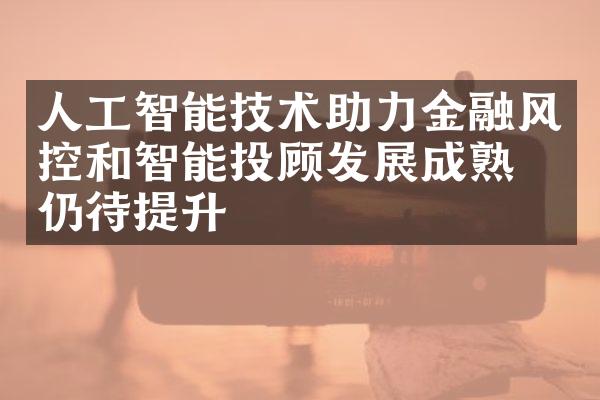 人工智能技术助力金融风控和智能投顾发展成熟仍待提升